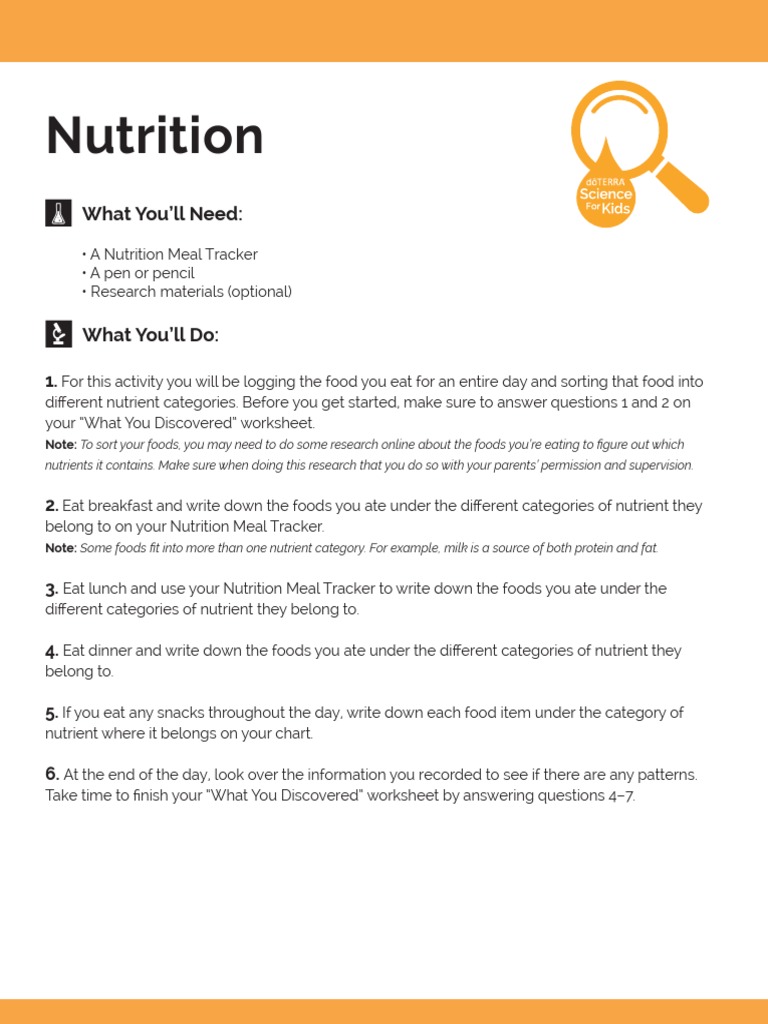 Nutrition

dōTERRA Science For Kids

What You'll Need:

• A Nutrition Meal Tracker
• A pen or pencil
• Research materials (optional)

What You'll Do:

1. For this activity you will be logging the food you eat for an entire day and sorting that food into different nutrient categories. Before you get started, make sure to answer questions 1 and 2 on your "What You Discovered" worksheet.
Note: To sort your foods, you may need to do some research online about the foods you're eating to figure out which nutrients it contains. Make sure when doing this research that you do so with your parents' permission and supervision.

2. Eat breakfast and write down the foods you ate under the different categories of nutrient they belong to on your Nutrition Meal Tracker.
Note: Some foods fit into more than one nutrient category. For example, milk is a source of both protein and fat.

3. Eat lunch and use your Nutrition Meal Tracker to write down the foods you ate under the different categories of nutrient they belong to.

4. Eat dinner and write down the foods you ate under the different categories of nutrient they belong to.

5. If you eat any snacks throughout the day, write down each food item under the category of nutrient where it belongs on your chart.

6. At the end of the day, look over the information you recorded to see if there are any patterns. Take time to finish your "What You Discovered" worksheet by answering questions 4–7.